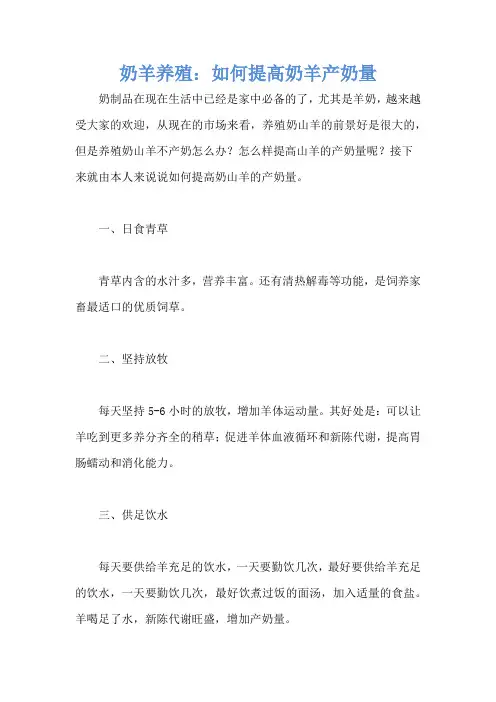 奶羊养殖：如何提高奶羊产奶量

奶制品在现在生活中已经是家中必备的了，尤其是羊奶，越来越受大家的欢迎，从现在的市场来看，养殖奶山羊的前景好是很大的，但是养殖奶山羊不产奶怎么办？怎么样提高山羊的产奶量呢？接下来就由本人来说说如何提高奶山羊的产奶量。

一、日食青草

青草内含的水汁多，营养丰富。还有清热解毒等功能，是饲养家畜最适口的优质饲草。

二、坚持放牧

每天坚持 5-6 小时的放牧，增加羊体运动量。其好处是：可以让羊吃到更多养分齐全的稍草；促进羊体血液循环和新陈代谢，提高胃肠蠕动和消化能力。

三、供足饮水

每天要供给羊充足的饮水，一天要勤饮几次，最好要供给羊充足的饮水，一天要勤饮几次，最好饮煮过饭的面汤，加入适量的食盐。羊喝足了水，新陈代谢旺盛，增加产奶量。